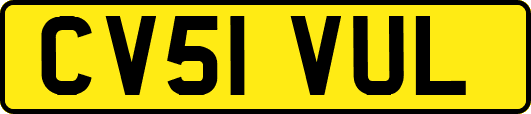 CV51 VUL